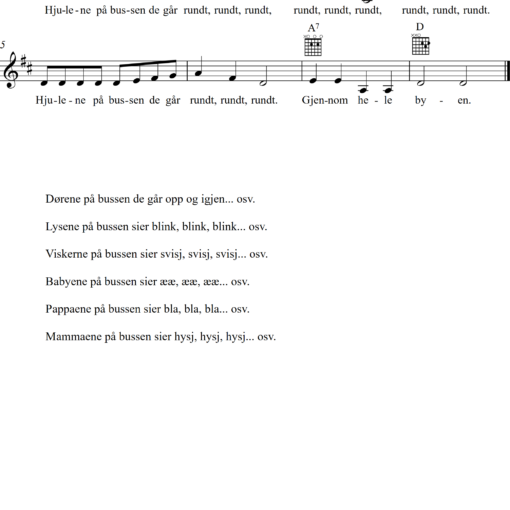 Hju-le-ne på bus-sen de går rundt, rundt, rundt, rundt, rundt, rundt, rundt, rundt, rundt.

5

$A^7$ D

Hju-le-ne på bus-sen de går rundt, rundt, rundt. Gjen-nom he-le by-en.

Dørene på bussen de går opp og igjen... osv.

Lysene på bussen sier blink, blink, blink... osv.

Viskerne på bussen sier svisj, svisj, svisj... osv.

Babyene på bussen sier ææ, ææ, ææ... osv.

Pappaene på bussen sier bla, bla, bla... osv.

Mammaene på bussen sier hysj, hysj, hysj... osv.